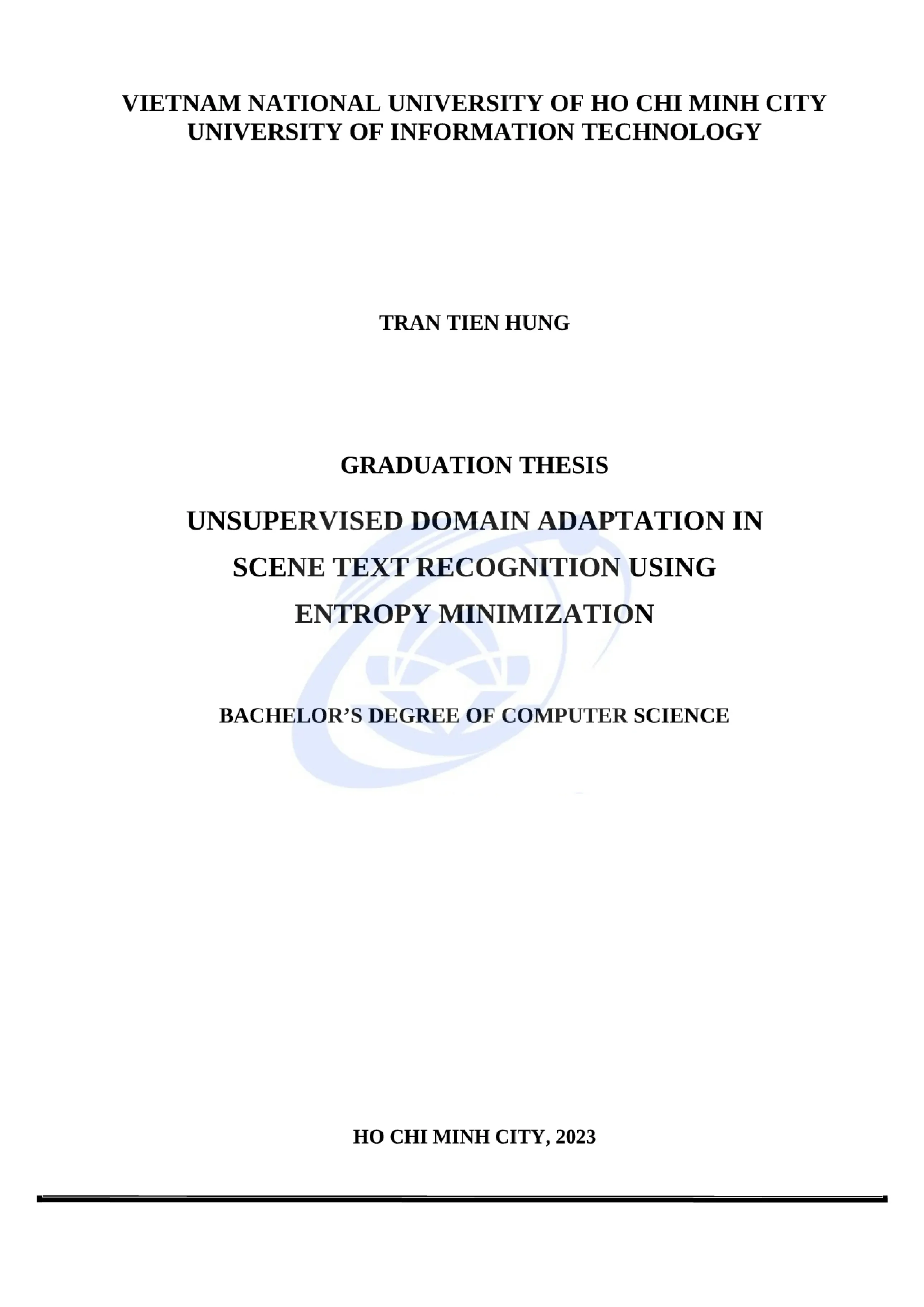 VIETNAM NATIONAL UNIVERSITY OF HO CHI MINH CITY
UNIVERSITY OF INFORMATION TECHNOLOGY

TRAN TIEN HUNG

GRADUATION THESIS

UNSUPERVISED DOMAIN ADAPTATION IN
SCENE TEXT RECOGNITION USING
ENTROPY MINIMIZATION

BACHELOR'S DEGREE OF COMPUTER SCIENCE

HO CHI MINH CITY, 2023